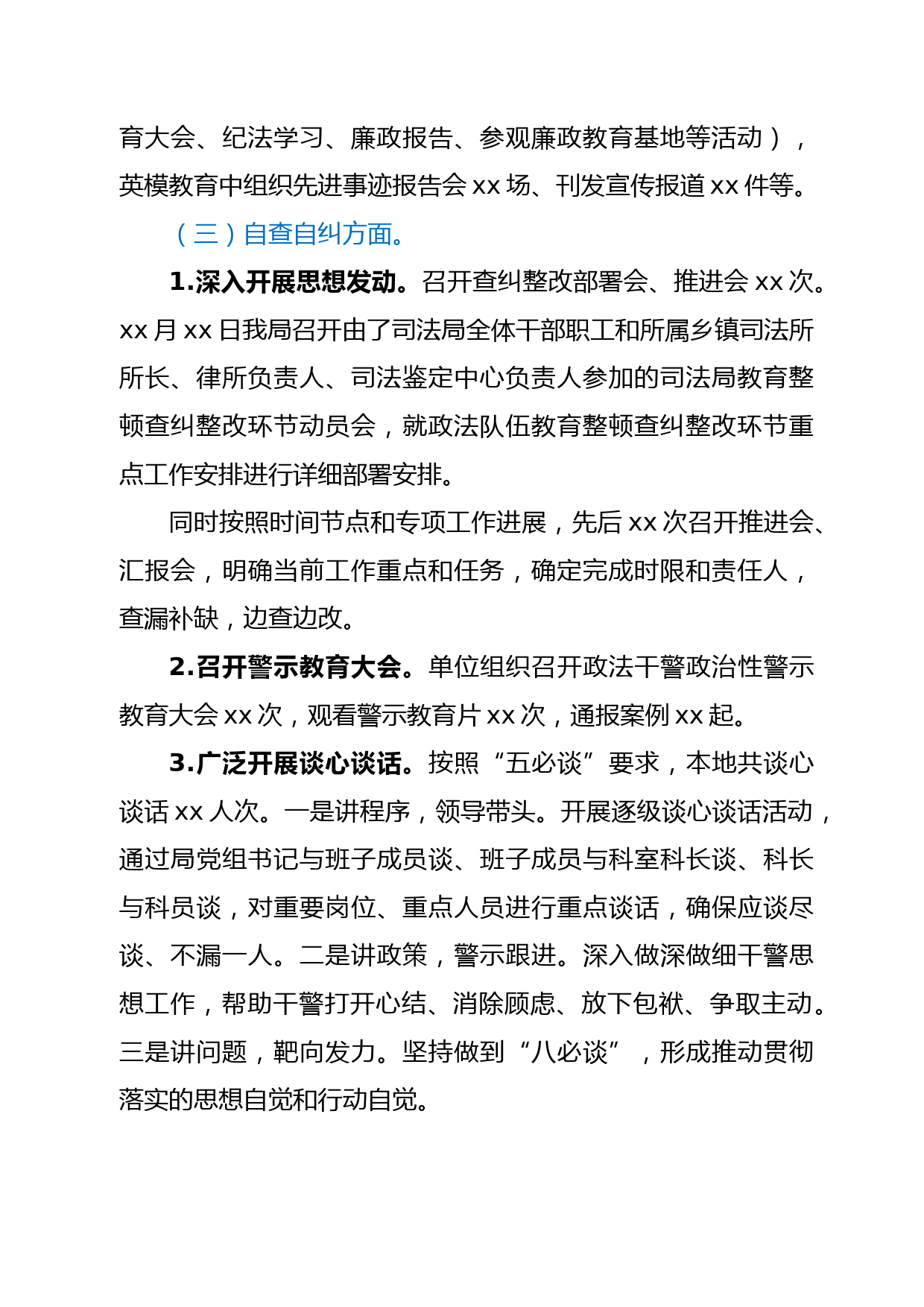 育大会、纪法学习、廉政报告、参观廉政教育基地等活动），英模教育中组织先进事迹报告会 xx 场、刊发宣传报道 xx 件等。

（三）自查自纠方面。

1.深入开展思想发动。召开查纠整改部署会、推进会 xx 次。xx 月 xx 日我局召开由了司法局全体干部职工和所属乡镇司法所所长、律所负责人、司法鉴定中心负责人参加的司法局教育整顿查纠整改环节动员会，就政法队伍教育整顿查纠整改环节重点工作安排进行详细部署安排。

同时按照时间节点和专项工作进展，先后 xx 次召开推进会、汇报会，明确当前工作重点和任务，确定完成时限和责任人，查漏补缺，边查边改。

2.召开警示教育大会。单位组织召开政法干警政治性警示教育大会 xx 次，观看警示教育片 xx 次，通报案例 xx 起。

3.广泛开展谈心谈话。按照“五必谈”要求，本地共谈心谈话 xx 人次。一是讲程序，领导带头。开展逐级谈心谈话活动，通过局党组书记与班子成员谈、班子成员与科室科长谈、科长与科员谈，对重要岗位、重点人员进行重点谈话，确保应谈尽谈、不漏一人。二是讲政策，警示跟进。深入做深做细干警思想工作，帮助干警打开心结、消除顾虑、放下包袱、争取主动。三是讲问题，靶向发力。坚持做到“八必谈”，形成推动贯彻落实的思想自觉和行动自觉。